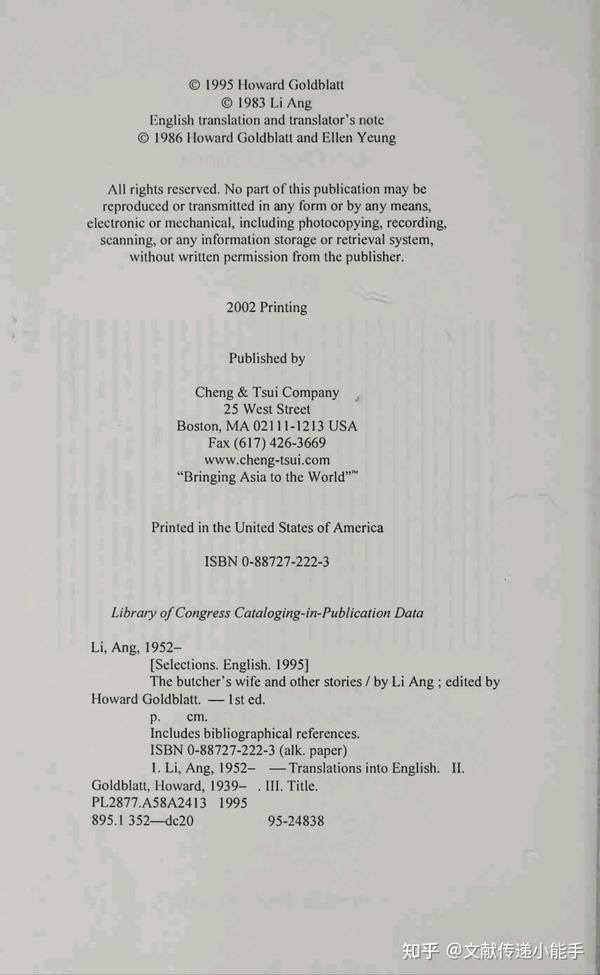 © 1995 Howard Goldblatt
© 1983 Li Ang
English translation and translator's note
© 1986 Howard Goldblatt and Ellen Yeung

All rights reserved. No part of this publication may be reproduced or transmitted in any form or by any means, electronic or mechanical, including photocopying, recording, scanning, or any information storage or retrieval system, without written permission from the publisher.

2002 Printing

Published by

Cheng & Tsui Company
25 West Street
Boston, MA 02111-1213 USA
Fax (617) 426-3669
www.cheng-tsui.com
"Bringing Asia to the World"™

Printed in the United States of America

ISBN 0-88727-222-3

Library of Congress Cataloging-in-Publication Data

Li, Ang, 1952–
[Selections. English. 1995]
The butcher's wife and other stories / by Li Ang ; edited by Howard Goldblatt. — 1st ed.
p. cm.
Includes bibliographical references.
ISBN 0-88727-222-3 (alk. paper)
1. Li, Ang, 1952– — Translations into English. II. Goldblatt, Howard, 1939– . III. Title.
PL2877.A58A2413 1995
895.1 352—dc20 95-24838

知乎 @文献传递小能手